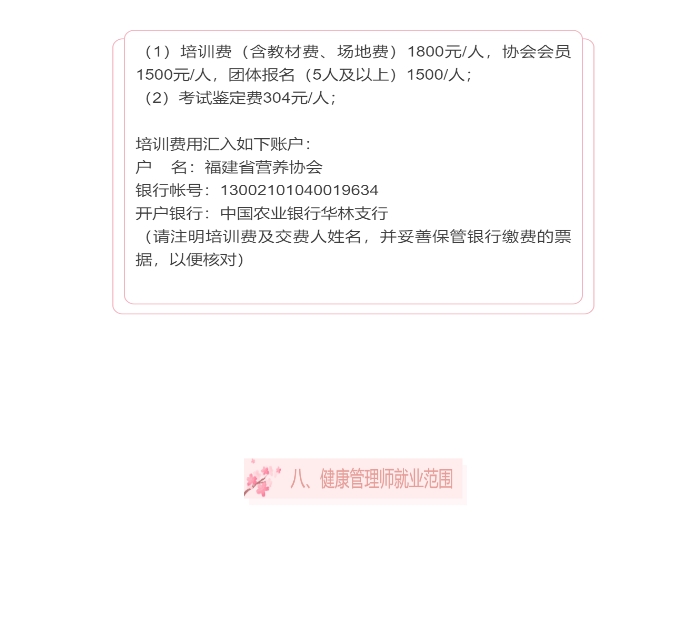 （1）培训费（含教材费、场地费）1800元/人，协会会员1500元/人，团体报名（5人及以上）1500/人；
（2）考试鉴定费304元/人；

培训费用汇入如下账户：
户　名：福建省营养协会
银行帐号：13002101040019634
开户银行：中国农业银行华林支行
（请注明培训费及交费人姓名，并妥善保管银行缴费的票据，以便核对）

八、健康管理师就业范围